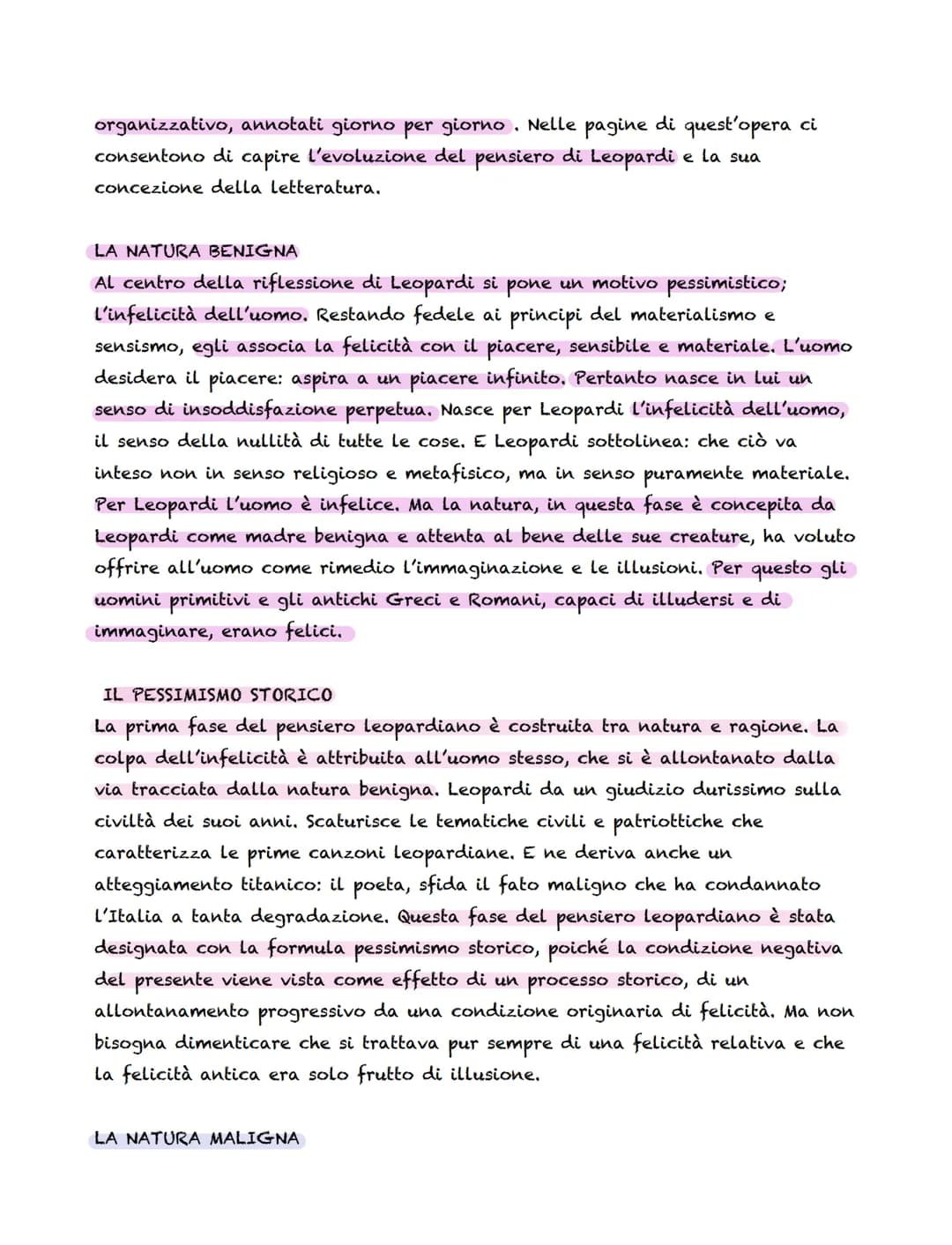 organizzativo, annotati giorno per giorno . Nelle pagine di quest'opera ci consentono di capire l'evoluzione del pensiero di Leopardi e la sua concezione della letteratura.

LA NATURA BENIGNA
Al centro della riflessione di Leopardi si pone un motivo pessimistico; l'infelicità dell'uomo. Restando fedele ai principi del materialismo e sensismo, egli associa la felicità con il piacere, sensibile e materiale. L'uomo desidera il piacere: aspira a un piacere infinito. Pertanto nasce in lui un senso di insoddisfazione perpetua. Nasce per Leopardi l'infelicità dell'uomo, il senso della nullità di tutte le cose. E Leopardi sottolinea: che ciò va inteso non in senso religioso e metafisico, ma in senso puramente materiale. Per Leopardi l'uomo è infelice. Ma la natura, in questa fase è concepita da Leopardi come madre benigna e attenta al bene delle sue creature, ha voluto offrire all'uomo come rimedio l'immaginazione e le illusioni. Per questo gli uomini primitivi e gli antichi Greci e Romani, capaci di illudersi e di immaginare, erano felici.

IL PESSIMISMO STORICO
La prima fase del pensiero leopardiano è costruita tra natura e ragione. La colpa dell'infelicità è attribuita all'uomo stesso, che si è allontanato dalla via tracciata dalla natura benigna. Leopardi da un giudizio durissimo sulla civiltà dei suoi anni. Scaturisce le tematiche civili e patriottiche che caratterizza le prime canzoni leopardiane. E ne deriva anche un atteggiamento titanico: il poeta, sfida il fato maligno che ha condannato l'Italia a tanta degradazione. Questa fase del pensiero leopardiano è stata designata con la formula pessimismo storico, poiché la condizione negativa del presente viene vista come effetto di un processo storico, di un allontanamento progressivo da una condizione originaria di felicità. Ma non bisogna dimenticare che si trattava pur sempre di una felicità relativa e che la felicità antica era solo frutto di illusione.

LA NATURA MALIGNA